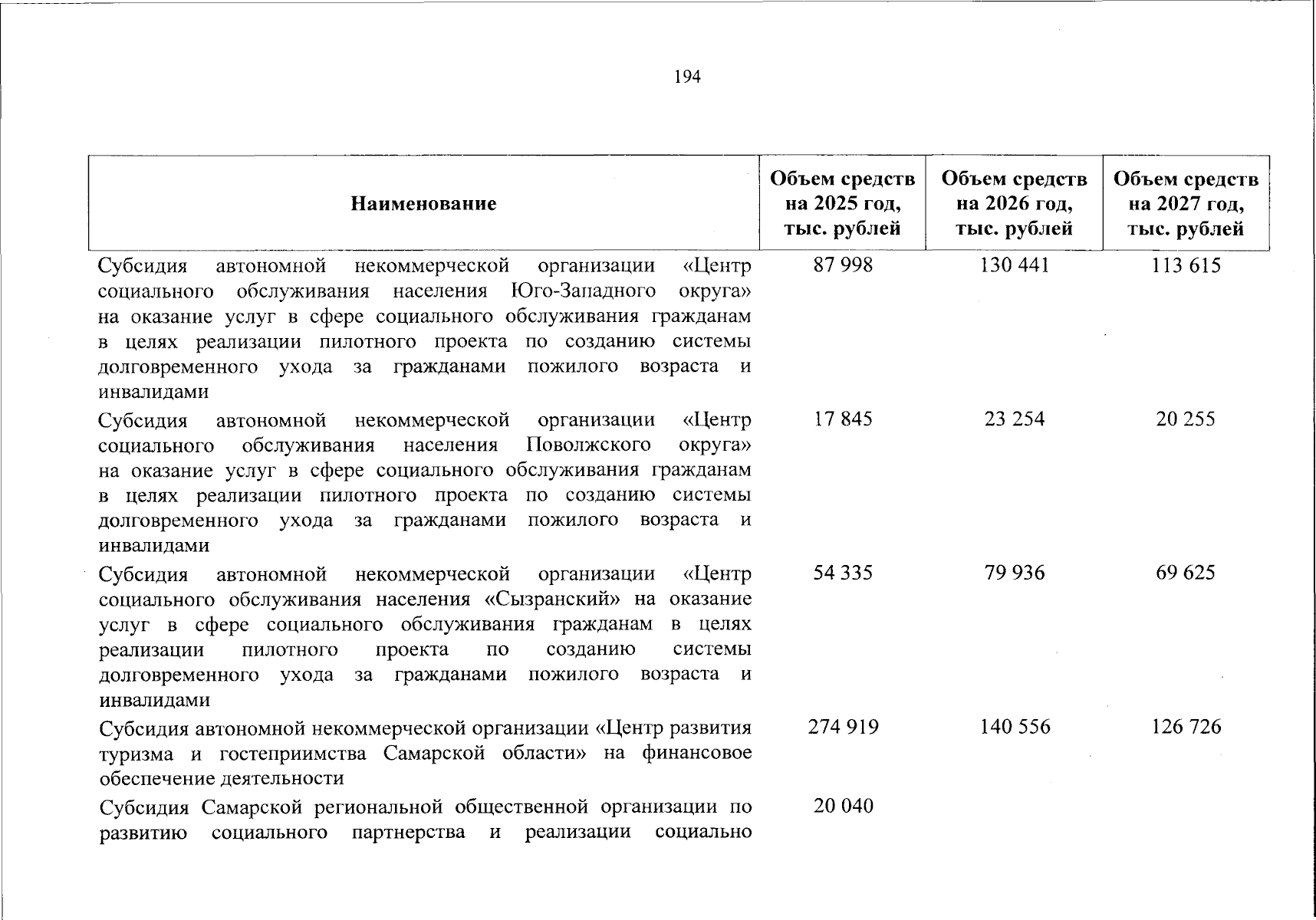 194

| Наименование | Объем средств на 2025 год, тыс. рублей | Объем средств на 2026 год, тыс. рублей | Объем средств на 2027 год, тыс. рублей |
|---|---|---|---|
| Субсидия автономной некоммерческой организации «Центр социального обслуживания населения Юго-Западного округа» на оказание услуг в сфере социального обслуживания гражданам в целях реализации пилотного проекта по созданию системы долговременного ухода за гражданами пожилого возраста и инвалидами | 87 998 | 130 441 | 113 615 |
| Субсидия автономной некоммерческой организации «Центр социального обслуживания населения Поволжского округа» на оказание услуг в сфере социального обслуживания гражданам в целях реализации пилотного проекта по созданию системы долговременного ухода за гражданами пожилого возраста и инвалидами | 17 845 | 23 254 | 20 255 |
| Субсидия автономной некоммерческой организации «Центр социального обслуживания населения «Сызранский» на оказание услуг в сфере социального обслуживания гражданам в целях реализации пилотного проекта по созданию системы долговременного ухода за гражданами пожилого возраста и инвалидами | 54 335 | 79 936 | 69 625 |
| Субсидия автономной некоммерческой организации «Центр развития туризма и гостеприимства Самарской области» на финансовое обеспечение деятельности | 274 919 | 140 556 | 126 726 |
| Субсидия Самарской региональной общественной организации по развитию социального партнерства и реализации социально | 20 040 | | |